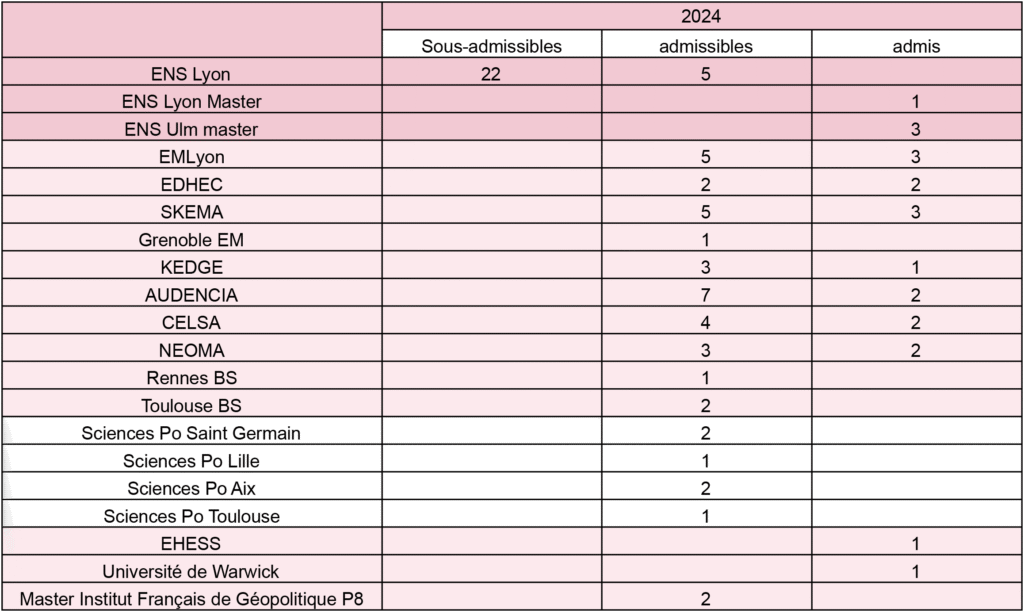 |  | 2024 |  |  |
|---|---|---|---|
|  | Sous-admissibles | admissibles | admis |
| ENS Lyon | 22 | 5 |  |
| ENS Lyon Master |  |  | 1 |
| ENS Ulm master |  |  | 3 |
| EMLyon |  | 5 | 3 |
| EDHEC |  | 2 | 2 |
| SKEMA |  | 5 | 3 |
| Grenoble EM |  | 1 |  |
| KEDGE |  | 3 | 1 |
| AUDENCIA |  | 7 | 2 |
| CELSA |  | 4 | 2 |
| NEOMA |  | 3 | 2 |
| Rennes BS |  | 1 |  |
| Toulouse BS |  | 2 |  |
| Sciences Po Saint Germain |  | 2 |  |
| Sciences Po Lille |  | 1 |  |
| Sciences Po Aix |  | 2 |  |
| Sciences Po Toulouse |  | 1 |  |
| EHESS |  |  | 1 |
| Université de Warwick |  |  | 1 |
| Master Institut Français de Géopolitique P8 |  | 2 |  |